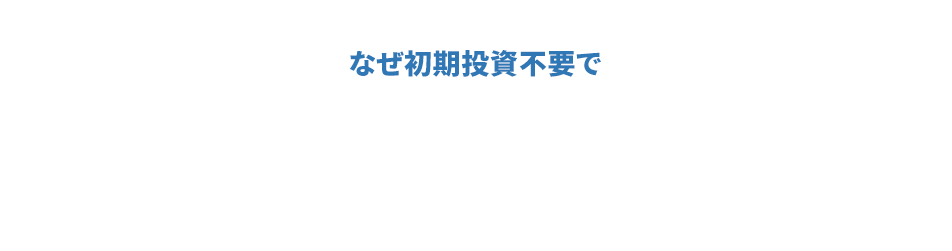 なぜ初期投資不要で